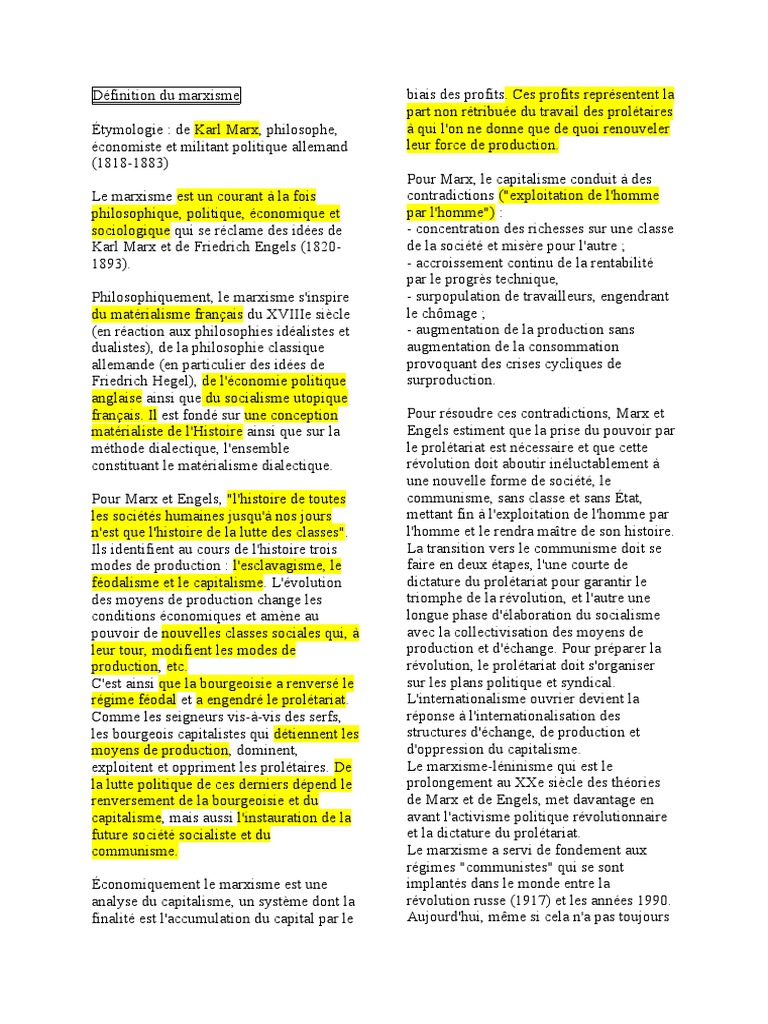 Définition du marxisme

Étymologie : de Karl Marx, philosophe, économiste et militant politique allemand (1818-1883)

Le marxisme est un courant à la fois philosophique, politique, économique et sociologique qui se réclame des idées de Karl Marx et de Friedrich Engels (1820-1893).

Philosophiquement, le marxisme s'inspire du matérialisme français du XVIIIe siècle (en réaction aux philosophies idéalistes et dualistes), de la philosophie classique allemande (en particulier des idées de Friedrich Hegel), de l'économie politique anglaise ainsi que du socialisme utopique français. Il est fondé sur une conception matérialiste de l'Histoire ainsi que sur la méthode dialectique, l'ensemble constituant le matérialisme dialectique.

Pour Marx et Engels, "l'histoire de toutes les sociétés humaines jusqu'à nos jours n'est que l'histoire de la lutte des classes". Ils identifient au cours de l'histoire trois modes de production : l'esclavagisme, le féodalisme et le capitalisme. L'évolution des moyens de production change les conditions économiques et amène au pouvoir de nouvelles classes sociales qui, à leur tour, modifient les modes de production, etc.
C'est ainsi que la bourgeoisie a renversé le régime féodal et a engendré le prolétariat. Comme les seigneurs vis-à-vis des serfs, les bourgeois capitalistes qui détiennent les moyens de production, dominent, exploitent et oppriment les prolétaires. De la lutte politique de ces derniers dépend le renversement de la bourgeoisie et du capitalisme, mais aussi l'instauration de la future société socialiste et du communisme.

Économiquement le marxisme est une analyse du capitalisme, un système dont la finalité est l'accumulation du capital par le biais des profits. Ces profits représentent la part non rétribuée du travail des prolétaires à qui l'on ne donne que de quoi renouveler leur force de production.

Pour Marx, le capitalisme conduit à des contradictions ("exploitation de l'homme par l'homme") :
- concentration des richesses sur une classe de la société et misère pour l'autre ;
- accroissement continu de la rentabilité par le progrès technique,
- surpopulation de travailleurs, engendrant le chômage ;
- augmentation de la production sans augmentation de la consommation provoquant des crises cycliques de surproduction.

Pour résoudre ces contradictions, Marx et Engels estiment que la prise du pouvoir par le prolétariat est nécessaire et que cette révolution doit aboutir inéluctablement à une nouvelle forme de société, le communisme, sans classe et sans État, mettant fin à l'exploitation de l'homme par l'homme et le rendra maître de son histoire.
La transition vers le communisme doit se faire en deux étapes, l'une courte de dictature du prolétariat pour garantir le triomphe de la révolution, et l'autre une longue phase d'élaboration du socialisme avec la collectivisation des moyens de production et d'échange. Pour préparer la révolution, le prolétariat doit s'organiser sur les plans politique et syndical.
L'internationalisme ouvrier devient la réponse à l'internationalisation des structures d'échange, de production et d'oppression du capitalisme.
Le marxisme-léninisme qui est le prolongement au XXe siècle des théories de Marx et de Engels, met davantage en avant l'activisme politique révolutionnaire et la dictature du prolétariat.
Le marxisme a servi de fondement aux régimes "communistes" qui se sont implantés dans le monde entre la révolution russe (1917) et les années 1990.
Aujourd'hui, même si cela n'a pas toujours